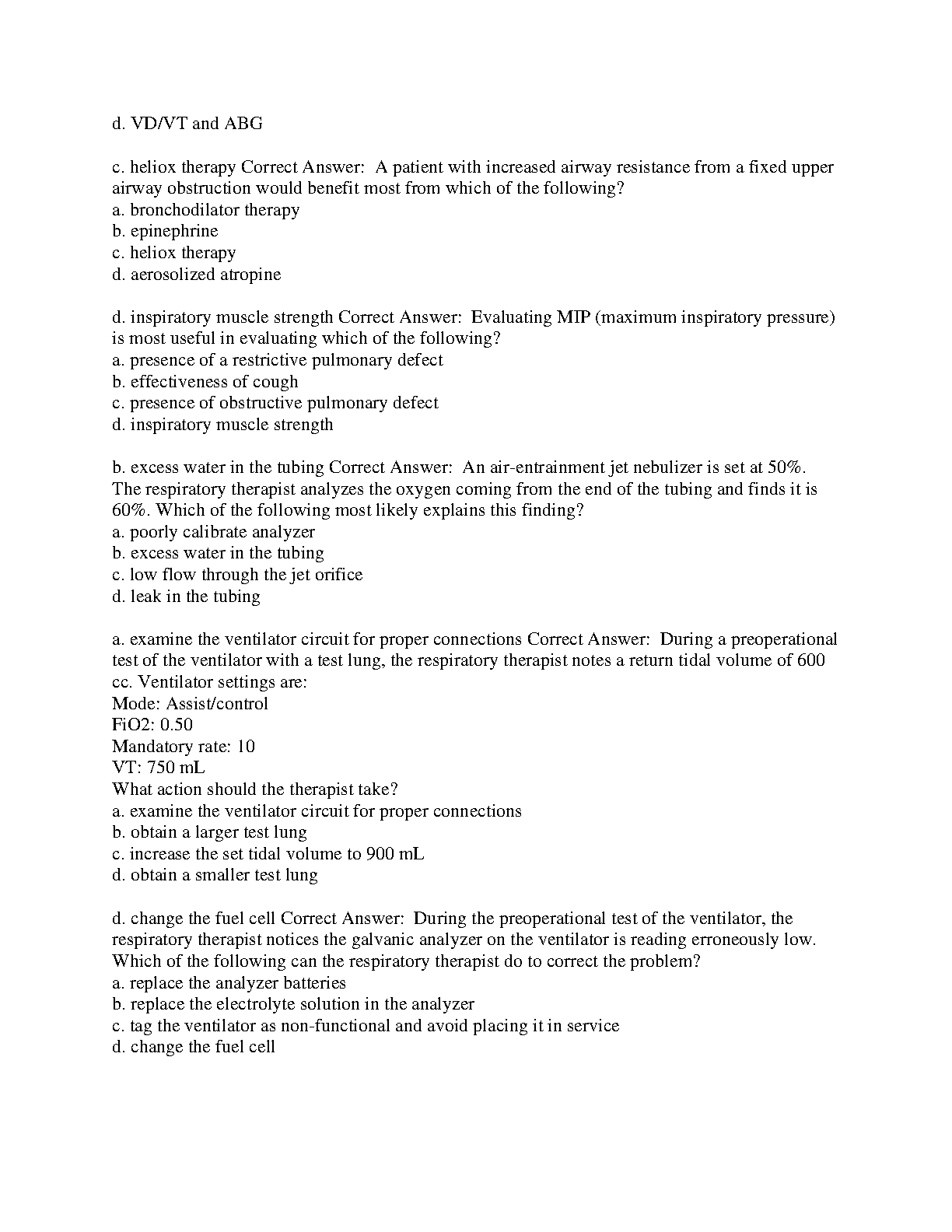 d. VD/VT and ABG

c. heliox therapy Correct Answer: A patient with increased airway resistance from a fixed upper airway obstruction would benefit most from which of the following?
a. bronchodilator therapy
b. epinephrine
c. heliox therapy
d. aerosolized atropine

d. inspiratory muscle strength Correct Answer: Evaluating MIP (maximum inspiratory pressure) is most useful in evaluating which of the following?
a. presence of a restrictive pulmonary defect
b. effectiveness of cough
c. presence of obstructive pulmonary defect
d. inspiratory muscle strength

b. excess water in the tubing Correct Answer: An air-entrainment jet nebulizer is set at 50%. The respiratory therapist analyzes the oxygen coming from the end of the tubing and finds it is 60%. Which of the following most likely explains this finding?
a. poorly calibrate analyzer
b. excess water in the tubing
c. low flow through the jet orifice
d. leak in the tubing

a. examine the ventilator circuit for proper connections Correct Answer: During a preoperational test of the ventilator with a test lung, the respiratory therapist notes a return tidal volume of 600 cc. Ventilator settings are:
Mode: Assist/control
FiO2: 0.50
Mandatory rate: 10
VT: 750 mL
What action should the therapist take?
a. examine the ventilator circuit for proper connections
b. obtain a larger test lung
c. increase the set tidal volume to 900 mL
d. obtain a smaller test lung

d. change the fuel cell Correct Answer: During the preoperational test of the ventilator, the respiratory therapist notices the galvanic analyzer on the ventilator is reading erroneously low. Which of the following can the respiratory therapist do to correct the problem?
a. replace the analyzer batteries
b. replace the electrolyte solution in the analyzer
c. tag the ventilator as non-functional and avoid placing it in service
d. change the fuel cell